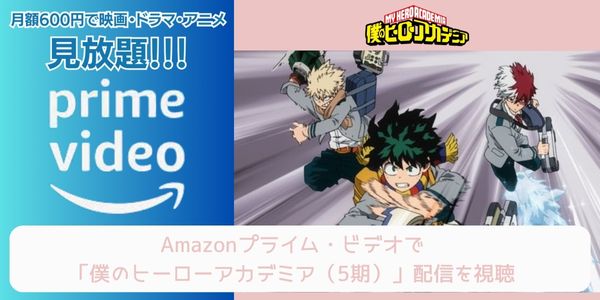 月額600円で映画・ドラマ・アニメ
見放題!!!
prime video

MY HERO ACADEMIA
僕のヒーローアカデミア

Amazonプライム・ビデオで
「僕のヒーローアカデミア（5期）」配信を視聴